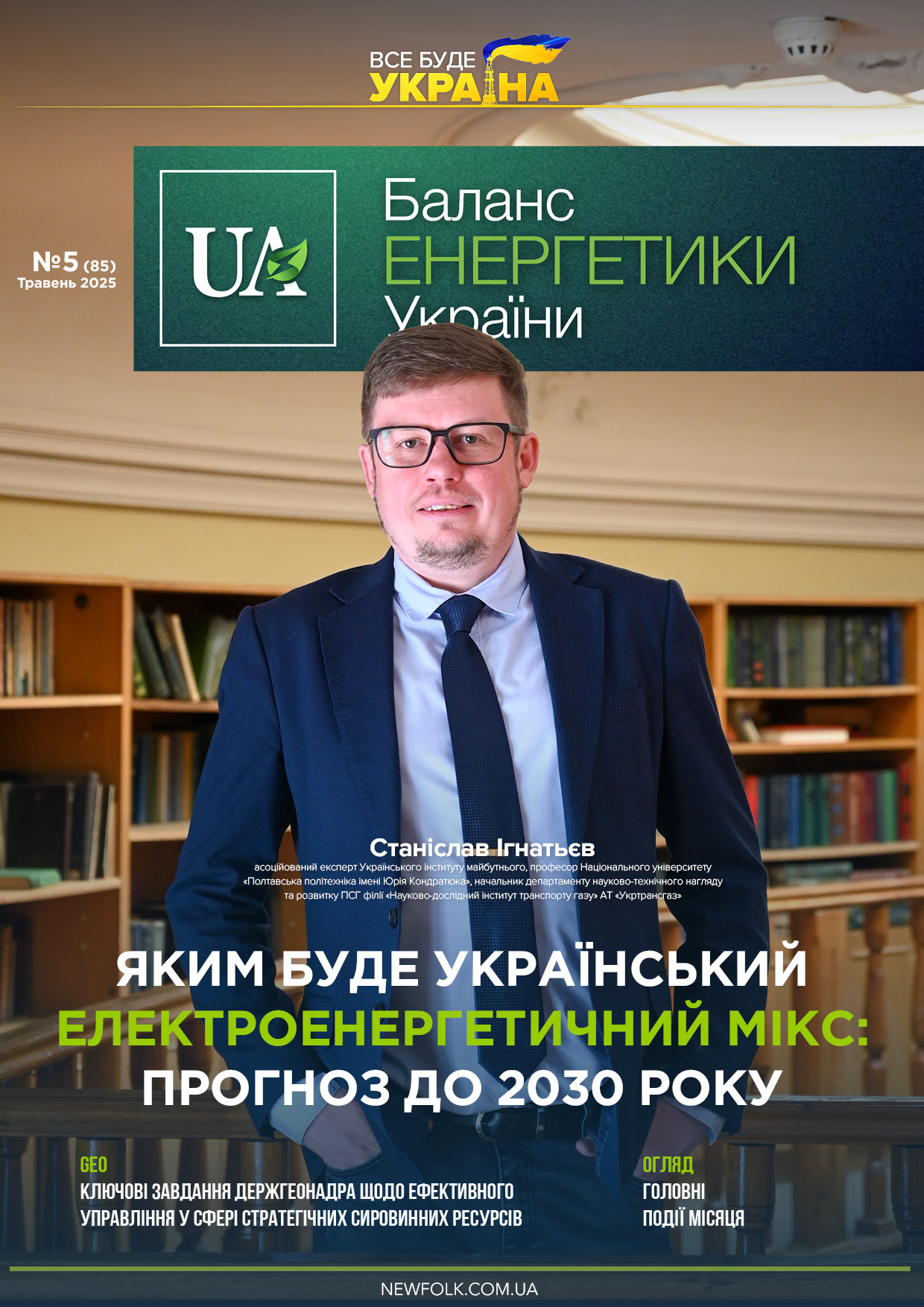 ВСЕ БУДЕ УКРАЇНА

UA

Баланс ЕНЕРГЕТИКИ України

№5 (85)
Травень 2025

Станіслав Ігнатьєв
асоційований експерт Українського інституту майбутнього, професор Національного університету «Полтавська політехніка імені Юрія Кондратюка», начальник департаменту науково-технічного нагляду та розвитку ПСГ філії «Науково-дослідний інститут транспорту газу» АТ «Укртрансгаз»

ЯКИМ БУДЕ УКРАЇНСЬКИЙ ЕЛЕКТРОЕНЕРГЕТИЧНИЙ МІКС: ПРОГНОЗ ДО 2030 РОКУ

GEO
КЛЮЧОВІ ЗАВДАННЯ ДЕРЖГЕОНАДРА ЩОДО ЕФЕКТИВНОГО УПРАВЛІННЯ У СФЕРІ СТРАТЕГІЧНИХ СИРОВИННИХ РЕСУРСІВ

ОГЛЯД
ГОЛОВНІ ПОДІЇ МІСЯЦЯ

NEWFOLK.COM.UA